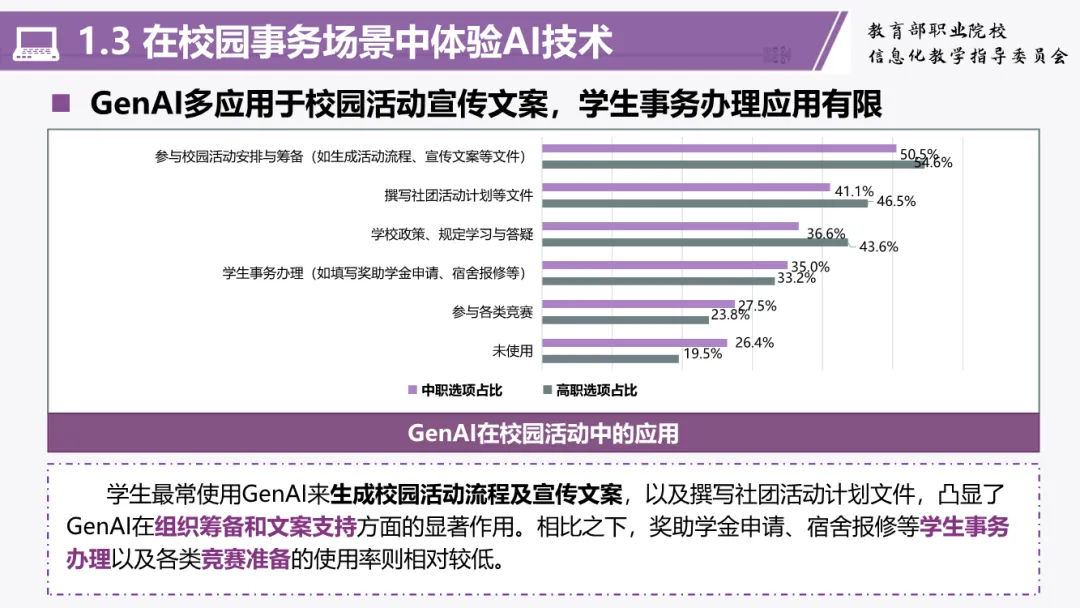 1.3 在校园事务场景中体验AI技术

教育部职业院校
信息化教学指导委员会

GenAI多应用于校园活动宣传文案，学生事务办理应用有限

参与校园活动安排与筹备（如生成活动流程、宣传文案等文件）
50.5%
54.6%

撰写社团活动计划等文件
41.1%
46.5%

学校政策、规定学习与答疑
36.6%
43.6%

学生事务办理（如填写奖助学金申请、宿舍报修等）
35.0%
33.2%

参与各类竞赛
27.5%
23.8%

未使用
26.4%
19.5%

中职选项占比 高职选项占比

GenAI在校园活动中的应用

学生最常使用GenAI来生成校园活动流程及宣传文案，以及撰写社团活动计划文件，凸显了GenAI在组织筹备和文案支持方面的显著作用。相比之下，奖助学金申请、宿舍报修等学生事务办理以及各类竞赛准备的使用率则相对较低。